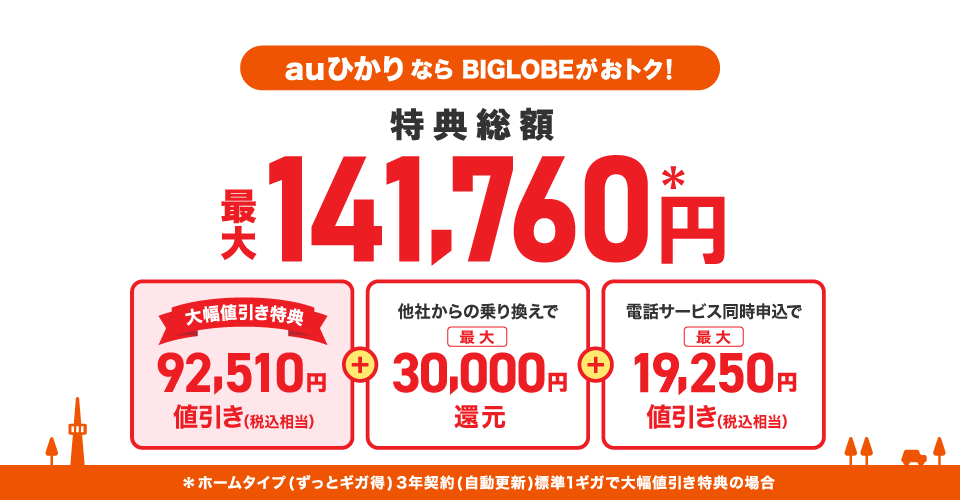 auひかり なら BIGLOBEがおトク!

特典総額

最大 141,760円*

大幅値引き特典
92,510円
値引き(税込相当)

+

他社からの乗り換えで
最大
30,000円
還元

+

電話サービス同時申込で
最大
19,250円
値引き(税込相当)

*ホームタイプ(ずっとギガ得)3年契約(自動更新)標準1ギガで大幅値引き特典の場合